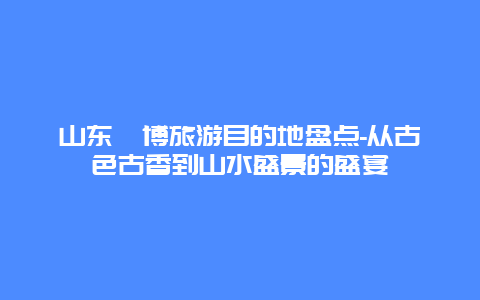 山东 博旅游目的地盘点-从古色古香到山水盛景的盛宴